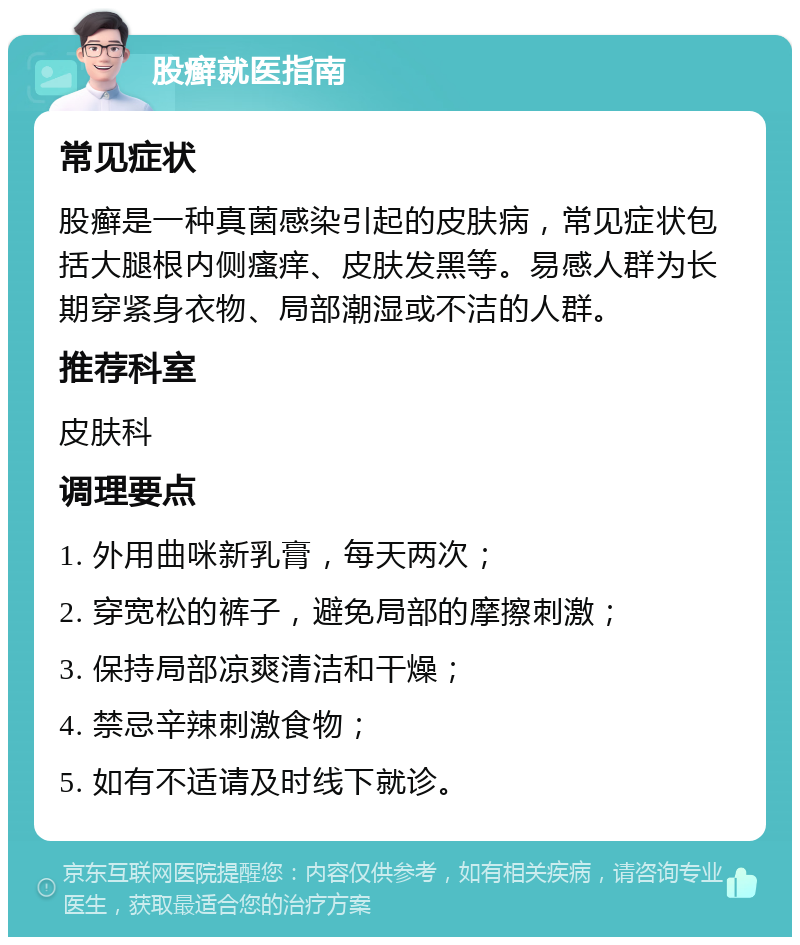 股癣就医指南

常见症状

股癣是一种真菌感染引起的皮肤病，常见症状包括大腿根内侧瘙痒、皮肤发黑等。易感人群为长期穿紧身衣物、局部潮湿或不洁的人群。

推荐科室

皮肤科

调理要点

1. 外用曲咪新乳膏，每天两次；

2. 穿宽松的裤子，避免局部的摩擦刺激；

3. 保持局部凉爽清洁和干燥；

4. 禁忌辛辣刺激食物；

5. 如有不适请及时线下就诊。

京东互联网医院提醒您：内容仅供参考，如有相关疾病，请咨询专业医生，获取最适合您的治疗方案